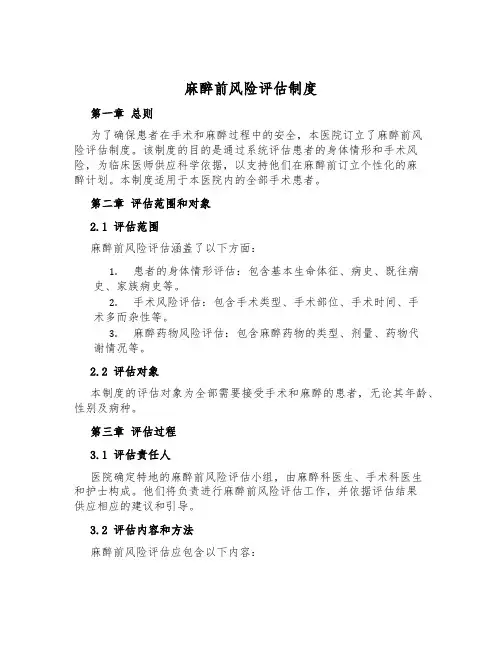 麻醉前风险评估制度

第一章 总则

为了确保患者在手术和麻醉过程中的安全，本医院订立了麻醉前风险评估制度。该制度的目的是通过系统评估患者的身体情形和手术风险，为临床医师供应科学依据，以支持他们在麻醉前订立个性化的麻醉计划。本制度适用于本医院内的全部手术患者。

第二章 评估范围和对象

2.1 评估范围

麻醉前风险评估涵盖了以下方面：

1. 患者的身体情形评估：包含基本生命体征、病史、既往病史、家族病史等。
2. 手术风险评估：包含手术类型、手术部位、手术时间、手术多而杂性等。
3. 麻醉药物风险评估：包含麻醉药物的类型、剂量、药物代谢情况等。

2.2 评估对象

本制度的评估对象为全部需要接受手术和麻醉的患者，无论其年龄、性别及病种。

第三章 评估过程

3.1 评估责任人

医院确定特地的麻醉前风险评估小组，由麻醉科医生、手术科医生和护士构成。他们将负责进行麻醉前风险评估工作，并依据评估结果供应相应的建议和引导。

3.2 评估内容和方法

麻醉前风险评估应包含以下内容：